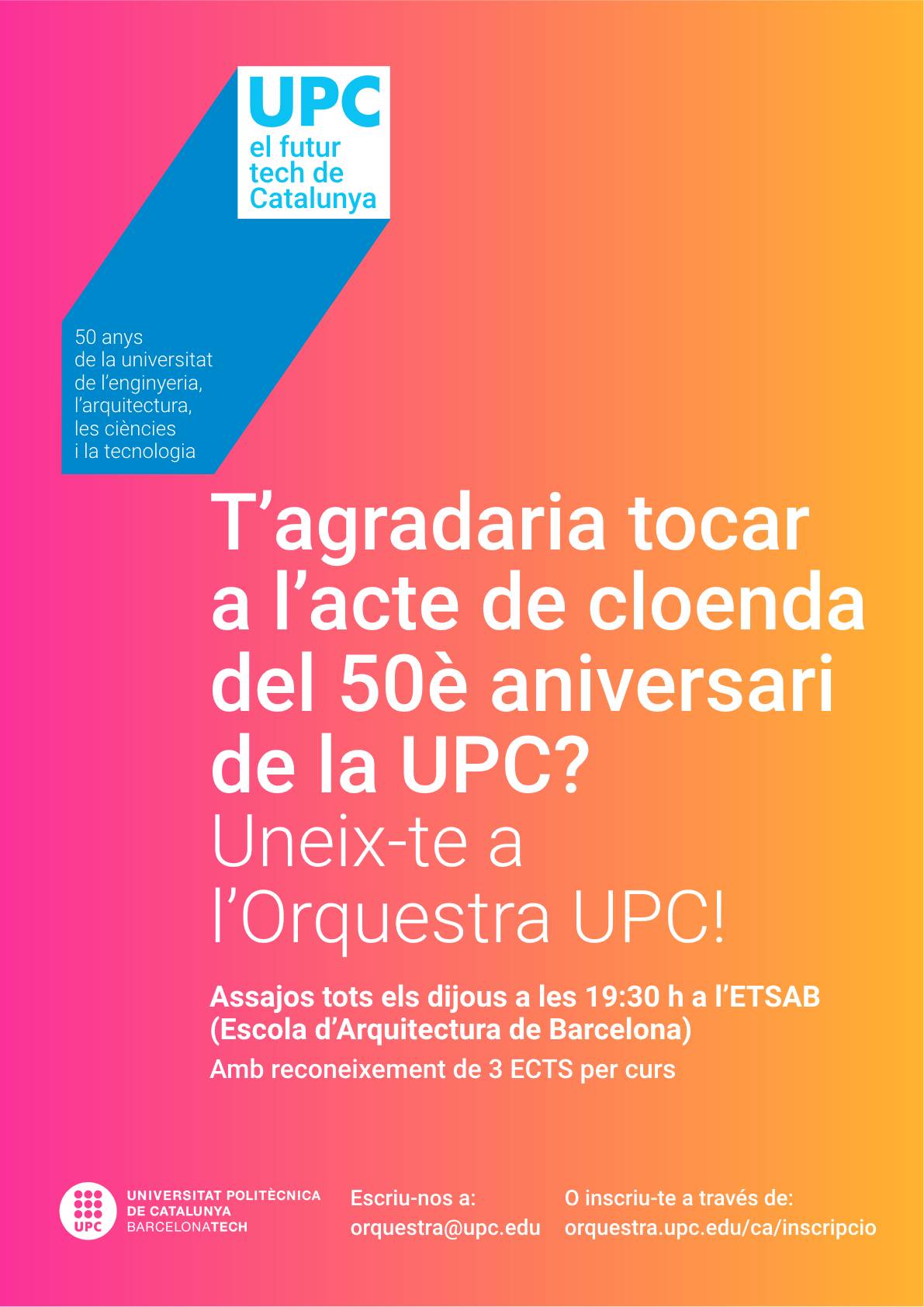 UPC
el futur
tech de
Catalunya

50 anys
de la universitat
de l'enginyeria,
l'arquitectura,
les ciències
i la tecnologia

T'agradaria tocar a l'acte de cloenda del 50è aniversari de la UPC?

Uneix-te a l'Orquestra UPC!

Assajos tots els dijous a les 19:30 h a l'ETSAB (Escola d'Arquitectura de Barcelona)

Amb reconeixement de 3 ECTS per curs

UPC
UNIVERSITAT POLITÈCNICA
DE CATALUNYA
BARCELONATECH

Escriu-nos a:
orquestra@upc.edu

O inscriu-te a través de:
orquestra.upc.edu/ca/inscripcio